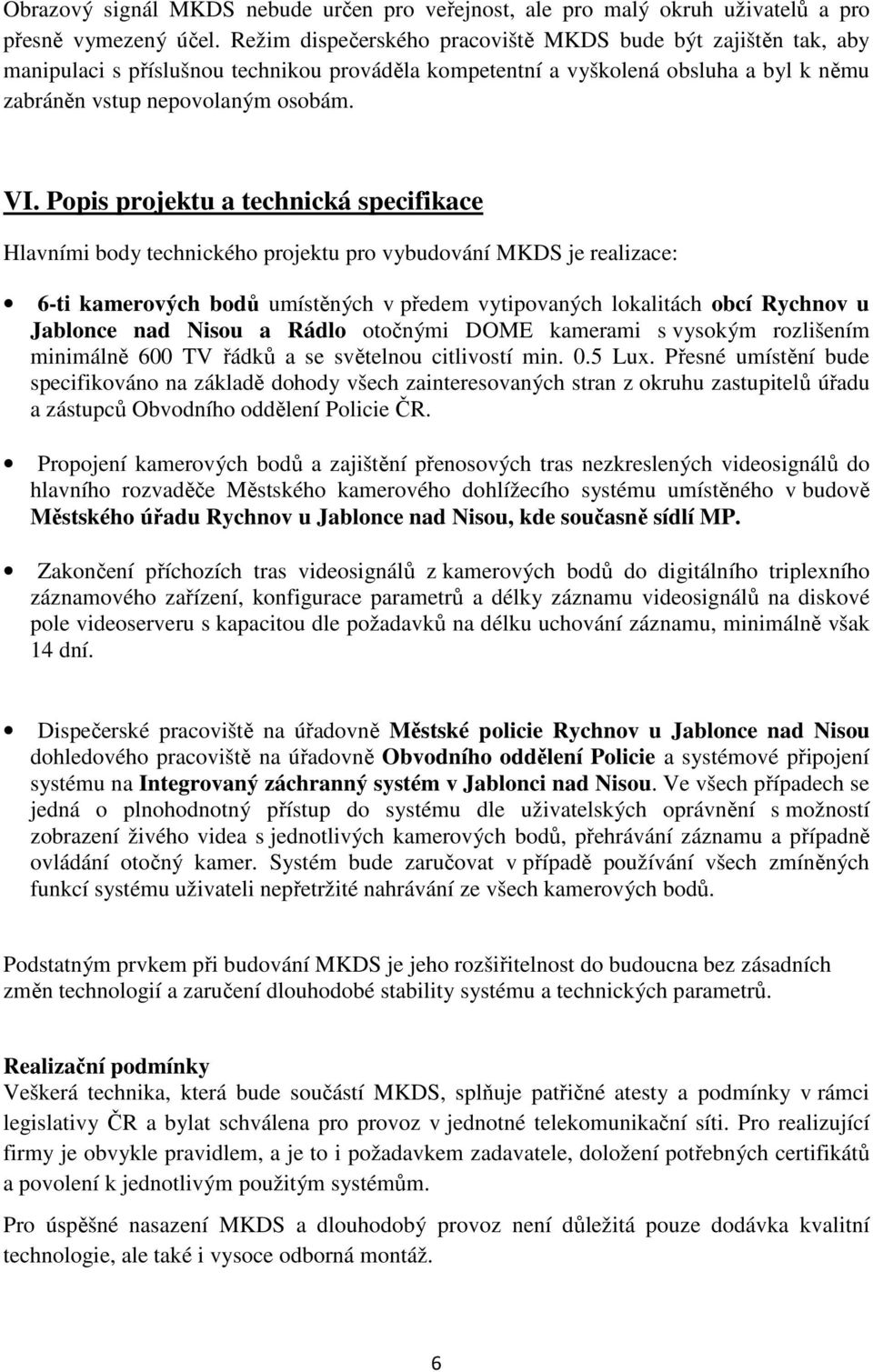 Obrazový signál MKDS nebude určen pro veřejnost, ale pro malý okruh uživatelů a pro přesně vymezený účel. Režim dispečerského pracoviště MKDS bude být zajištěn tak, aby manipulaci s příslušnou technikou prováděla kompetentní a vyškolená obsluha a byl k němu zabráněn vstup nepovolaným osobám.

VI. Popis projektu a technická specifikace

Hlavními body technického projektu pro vybudování MKDS je realizace:

• 6-ti kamerových bodů umístěných v předem vytipovaných lokalitách obcí Rychnov u Jablonce nad Nisou a Rádlo otočnými DOME kamerami s vysokým rozlišením minimálně 600 TV řádků a se světelnou citlivostí min. 0.5 Lux. Přesné umístění bude specifikováno na základě dohody všech zainteresovaných stran z okruhu zastupitelů úřadu a zástupců Obvodního oddělení Policie ČR.

• Propojení kamerových bodů a zajištění přenosových tras nezkreslených videosignálů do hlavního rozvaděče Městského kamerového dohlížecího systému umístěného v budově Městského úřadu Rychnov u Jablonce nad Nisou, kde současně sídlí MP.

• Zakončení příchozích tras videosignálů z kamerových bodů do digitálního triplexního záznamového zařízení, konfigurace parametrů a délky záznamu videosignálů na diskové pole videoserveru s kapacitou dle požadavků na délku uchování záznamu, minimálně však 14 dní.

• Dispečerské pracoviště na úřadovně Městské policie Rychnov u Jablonce nad Nisou dohledového pracoviště na úřadovně Obvodního oddělení Policie a systémové připojení systému na Integrovaný záchranný systém v Jablonci nad Nisou. Ve všech případech se jedná o plnohodnotný přístup do systému dle uživatelských oprávnění s možností zobrazení živého videa s jednotlivých kamerových bodů, přehrávání záznamu a případně ovládání otočný kamer. Systém bude zaručovat v případě používání všech zmíněných funkcí systému uživateli nepřetržité nahrávání ze všech kamerových bodů.

Podstatným prvkem při budování MKDS je jeho rozšiřitelnost do budoucna bez zásadních změn technologií a zaručení dlouhodobé stability systému a technických parametrů.

Realizační podmínky
Veškerá technika, která bude součástí MKDS, splňuje patřičné atesty a podmínky v rámci legislativy ČR a bylat schválena pro provoz v jednotné telekomunikační síti. Pro realizující firmy je obvykle pravidlem, a je to i požadavkem zadavatele, doložení potřebných certifikátů a povolení k jednotlivým použitým systémům.

Pro úspěšné nasazení MKDS a dlouhodobý provoz není důležitá pouze dodávka kvalitní technologie, ale také i vysoce odborná montáž.

6